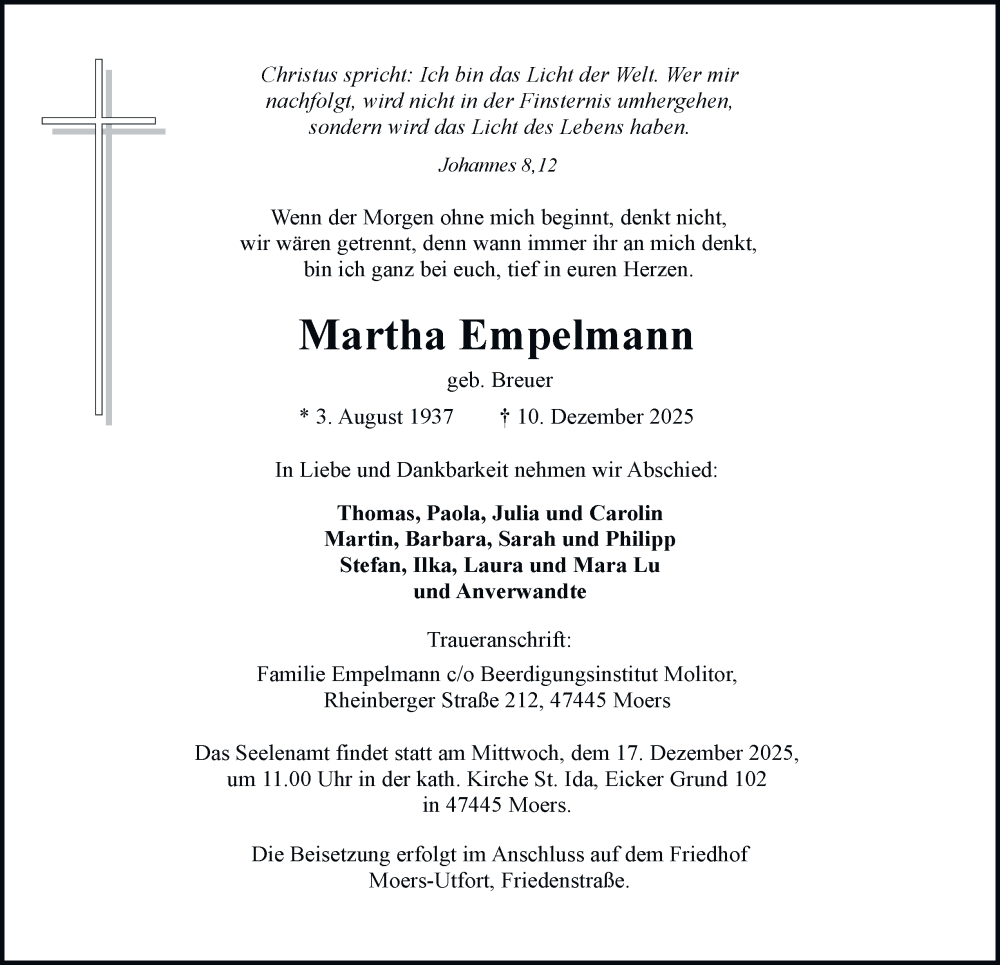 Christus spricht: Ich bin das Licht der Welt. Wer mir nachfolgt, wird nicht in der Finsternis umhergehen, sondern wird das Licht des Lebens haben.

Johannes 8,12

Wenn der Morgen ohne mich beginnt, denkt nicht, wir wären getrennt, denn wann immer ihr an mich denkt, bin ich ganz bei euch, tief in euren Herzen.

Martha Empelmann

geb. Breuer

* 3. August 1937 † 10. Dezember 2025

In Liebe und Dankbarkeit nehmen wir Abschied:

Thomas, Paola, Julia und Carolin
Martin, Barbara, Sarah und Philipp
Stefan, Ilka, Laura und Mara Lu
und Anverwandte

Traueranschrift:

Familie Empelmann c/o Beerdigungsinstitut Molitor, Rheinberger Straße 212, 47445 Moers

Das Seelenamt findet statt am Mittwoch, dem 17. Dezember 2025, um 11.00 Uhr in der kath. Kirche St. Ida, Eicker Grund 102 in 47445 Moers.

Die Beisetzung erfolgt im Anschluss auf dem Friedhof Moers-Utfort, Friedenstraße.